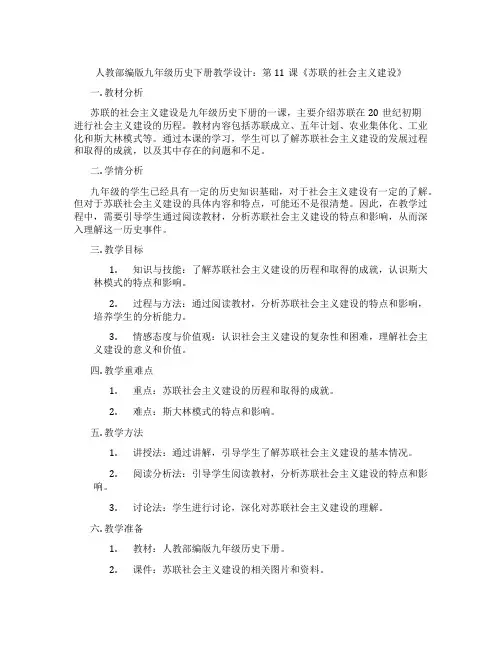 人教部编版九年级历史下册教学设计：第 11 课《苏联的社会主义建设》

一. 教材分析

苏联的社会主义建设是九年级历史下册的一课，主要介绍苏联在 20 世纪初期进行社会主义建设的历程。教材内容包括苏联成立、五年计划、农业集体化、工业化和斯大林模式等。通过本课的学习，学生可以了解苏联社会主义建设的发展过程和取得的成就，以及其中存在的问题和不足。

二. 学情分析

九年级的学生已经具有一定的历史知识基础，对于社会主义建设有一定的了解。但对于苏联社会主义建设的具体内容和特点，可能还不是很清楚。因此，在教学过程中，需要引导学生通过阅读教材，分析苏联社会主义建设的特点和影响，从而深入理解这一历史事件。

三. 教学目标

1. 知识与技能：了解苏联社会主义建设的历程和取得的成就，认识斯大林模式的特点和影响。

2. 过程与方法：通过阅读教材，分析苏联社会主义建设的特点和影响，培养学生的分析能力。

3. 情感态度与价值观：认识社会主义建设的复杂性和困难，理解社会主义建设的意义和价值。

四. 教学重难点

1. 重点：苏联社会主义建设的历程和取得的成就。

2. 难点：斯大林模式的特点和影响。

五. 教学方法

1. 讲授法：通过讲解，引导学生了解苏联社会主义建设的基本情况。

2. 阅读分析法：引导学生阅读教材，分析苏联社会主义建设的特点和影响。

3. 讨论法：学生进行讨论，深化对苏联社会主义建设的理解。

六. 教学准备

1. 教材：人教部编版九年级历史下册。

2. 课件：苏联社会主义建设的相关图片和资料。